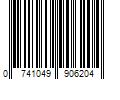 0 741049 906204